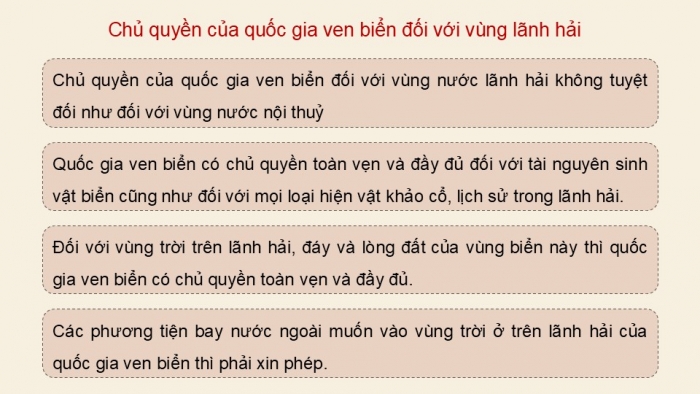 Chủ quyền của quốc gia ven biển đối với vùng lãnh hải

Chủ quyền của quốc gia ven biển đối với vùng nước lãnh hải không tuyệt đối như đối với vùng nước nội thuỷ

Quốc gia ven biển có chủ quyền toàn vẹn và đầy đủ đối với tài nguyên sinh vật biển cũng như đối với mọi loại hiện vật khảo cổ, lịch sử trong lãnh hải.

Đối với vùng trời trên lãnh hải, đáy và lòng đất của vùng biển này thì quốc gia ven biển có chủ quyền toàn vẹn và đầy đủ.

Các phương tiện bay nước ngoài muốn vào vùng trời ở trên lãnh hải của quốc gia ven biển thì phải xin phép.